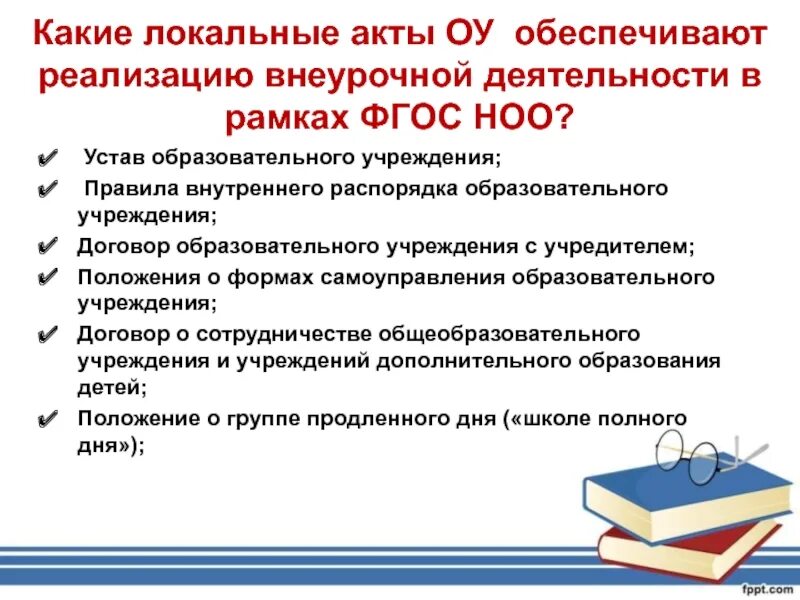 Какие локальные акты ОУ обеспечивают реализацию внеурочной деятельности в рамках ФГОС НОО?

✔ Устав образовательного учреждения;
✔ Правила внутреннего распорядка образовательного учреждения;
✔ Договор образовательного учреждения с учредителем;
✔ Положения о формах самоуправления образовательного учреждения;
✔ Договор о сотрудничестве общеобразовательного учреждения и учреждений дополнительного образования детей;
✔ Положение о группе продленного дня («школе полного дня»);

fppt.com